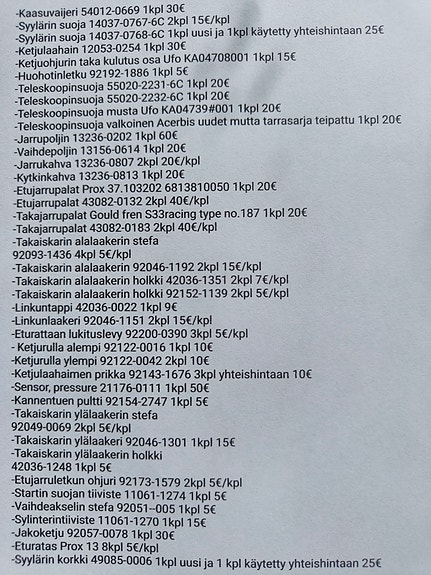 -Kaasuvaijeri 54012-0669 1kpl 30€
-Syylärin suoja 14037-0767-6C 2kpl 15€/kpl
-Syylärin suoja 14037-0768-6C 1kpl uusi ja 1kpl käytetty yhteishintaan 25€
-Ketjulaahain 12053-0254 1kpl 30€
-Ketjuohjurin taka kulutus osa Ufo KA04708001 1kpl 15€
-Huohotinletku 92192-1886 1kpl 5€
-Teleskoopinsuoja 55020-2231-6C 1kpl 20€
-Teleskoopinsuoja 55020-2232-6C 1kpl 20€
-Teleskoopinsuoja musta Ufo KA04739#001 1kpl 20€
-Teleskoopinsuoja valkoinen Acerbis uudet mutta tarrasarja teipattu 1kpl 20€
-Jarrupoljin 13236-0202 1kpl 60€
-Vaihdepoljin 13156-0614 1kpl 20€
-Jarrukahva 13236-0807 2kpl 20€/kpl
-Kytkinkahva 13236-0813 1kpl 20€
-Etujarrupalat Prox 37.103202 6813810050 1kpl 20€
-Etujarrupalat 43082-0132 2kpl 40€/kpl
-Takajarrupalat Gould fren S33racing type no.187 1kpl 20€
-Takajarrupalat 43082-0183 2kpl 40€/kpl
-Takaiskarin alalaakerin stefa
92093-1436 4kpl 5€/kpl
-Takaiskarin alalaakerin 92046-1192 2kpl 15€/kpl
-Takaiskarin alalaakerin holkki 42036-1351 2kpl 7€/kpl
-Takaiskarin alalaakerin holkki 92152-1139 2kpl 5€/kpl
-Linkuntappi 42036-0022 1kpl 9€
-Linkunlaakeri 92046-1151 2kpl 15€/kpl
-Eturattaan lukituslevy 92200-0390 3kpl 5€/kpl
- Ketjurulla alempi 92122-0016 1kpl 10€
- Ketjurulla ylempi 92122-0042 2kpl 10€
-Ketjulaahaimen prikka 92143-1676 3kpl yhteishintaan 10€
-Sensor, pressure 21176-0111 1kpl 50€
-Kannentuen pultti 92154-2747 1kpl 5€
-Takaiskarin ylälaakerin stefa
92049-0069 2kpl 5€/kpl
-Takaiskarin ylälaakeri 92046-1301 1kpl 15€
-Takaiskarin ylälaakerin holkki
42036-1248 1kpl 5€
-Etujarruletkun ohjuri 92173-1579 2kpl 5€/kpl
-Startin suojan tiiviste 11061-1274 1kpl 5€
-Vaihdeakselin stefa 92051--005 1kpl 5€
-Sylinterintiiviste 11061-1270 1kpl 15€
-Jakoketju 92057-0078 1kpl 30€
-Eturatas Prox 13 8kpl 5€/kpl
-Syylärin korkki 49085-0006 1kpl uusi ja 1 kpl käytetty yhteishintaan 25€